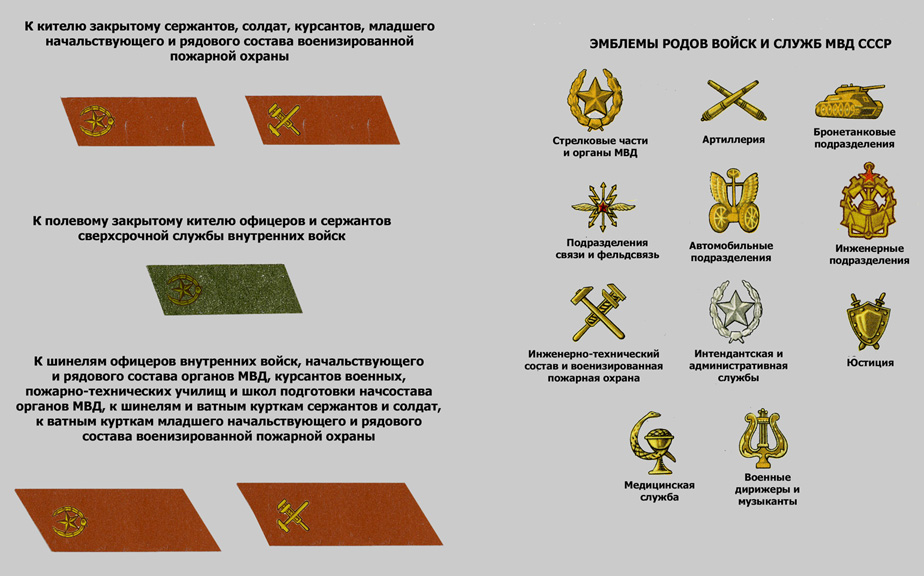 К кителю закрытому сержантов, солдат, курсантов, младшего начальствующего и рядового состава военизированной пожарной охраны

К полевому закрытому кителю офицеров и сержантов сверхсрочной службы внутренних войск

К шинелям офицеров внутренних войск, начальствующего и рядового состава органов МВД, курсантов военных, пожарно-технических училищ и школ подготовки начсостава органов МВД, к шинелям и ватным курткам сержантов и солдат, к ватным курткам младшего начальствующего и рядового состава военизированной пожарной охраны

ЭМБЛЕМЫ РОДОВ ВОЙСК И СЛУЖБ МВД СССР

Стрелковые части и органы МВД

Артиллерия

Бронетанковые подразделения

Подразделения связи и фельдсвязь

Автомобильные подразделения

Инженерные подразделения

Инженерно-технический состав и военизированная пожарная охрана

Интендантская и административная службы

Юстиция

Медицинская служба

Военные дирижеры и музыканты